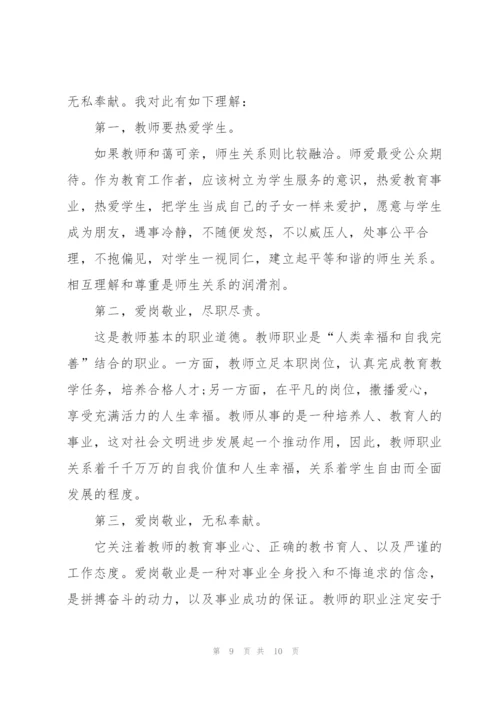 无私奉献。我对此有如下理解：

第一，教师要热爱学生。

如果教师和蔼可亲，师生关系则比较融洽。师爱最受公众期待。作为教育工作者，应该树立为学生服务的意识，热爱教育事业，热爱学生，把学生当成自己的子女一样来爱护，愿意与学生成为朋友，遇事冷静，不随便发怒，不以威压人，处事公平合理，不抱偏见，对学生一视同仁，建立起平等和谐的师生关系。相互理解和尊重是师生关系的润滑剂。

第二，爱岗敬业，尽职尽责。

这是教师基本的职业道德。教师职业是“人类幸福和自我完善”结合的职业。一方面，教师立足本职岗位，认真完成教育教学任务，培养合格人才;另一方面，在平凡的岗位，撒播爱心，享受充满活力的人生幸福。教师从事的是一种培养人、教育人的事业，这对社会文明进步发展起一个推动作用，因此，教师职业关系着千千万万的自我价值和人生幸福，关系着学生自由而全面发展的程度。

第三，爱岗敬业，无私奉献。

它关注着教师的教育事业心、正确的教书育人、以及严谨的工作态度。爱岗敬业是一种对事业全身投入和不悔追求的信念，是拼搏奋斗的动力，以及事业成功的保证。教师的职业注定安于

第 9 页 共 10 页